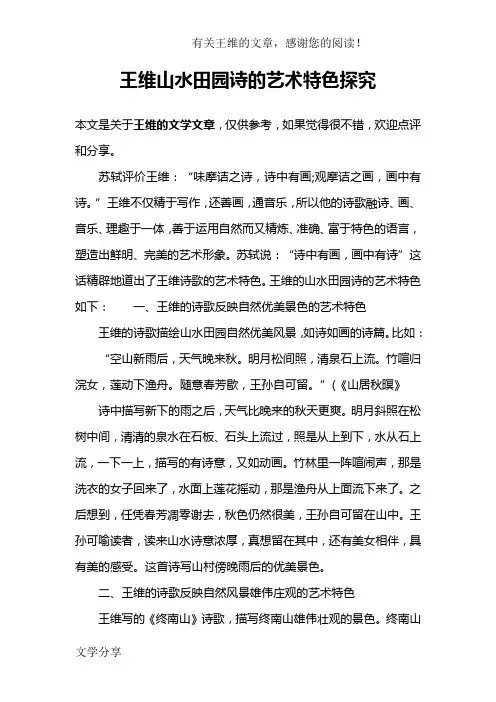 有关王维的文章，感谢您的阅读！

王维山水田园诗的艺术特色探究

本文是关于王维的文学文章，仅供参考，如果觉得很不错，欢迎点评和分享。

苏轼评价王维：“味摩诘之诗，诗中有画;观摩诘之画，画中有诗。”王维不仅精于写作，还善画，通音乐，所以他的诗歌融诗、画、音乐、理趣于一体，善于运用自然而又精炼、准确、富于特色的语言，塑造出鲜明、完美的艺术形象。苏轼说：“诗中有画，画中有诗”这话精辟地道出了王维诗歌的艺术特色。王维的山水田园诗的艺术特色如下：　　一、王维的诗歌反映自然优美景色的艺术特色

王维的诗歌描绘山水田园自然优美风景，如诗如画的诗篇。比如：

“空山新雨后，天气晚来秋。明月松间照，清泉石上流。竹喧归浣女，莲动下渔舟。随意春芳歇，王孙自可留。”（《山居秋暝》

诗中描写新下的雨之后，天气比晚来的秋天更爽。明月斜照在松树中间，清清的泉水在石板、石头上流过，照是从上到下，水从石上流，一下一上，描写的有诗意，又如动画。竹林里一阵喧闹声，那是洗衣的女子回来了，水面上莲花摇动，那是渔舟从上面流下来了。之后想到，任凭春芳凋零谢去，秋色仍然很美，王孙自可留在山中。王孙可喻读者，读来山水诗意浓厚，真想留在其中，还有美女相伴，具有美的感受。这首诗写山村傍晚雨后的优美景色。

二、王维的诗歌反映自然风景雄伟庄观的艺术特色

王维写的《终南山》诗歌，描写终南山雄伟壮观的景色。终南山

文学分享